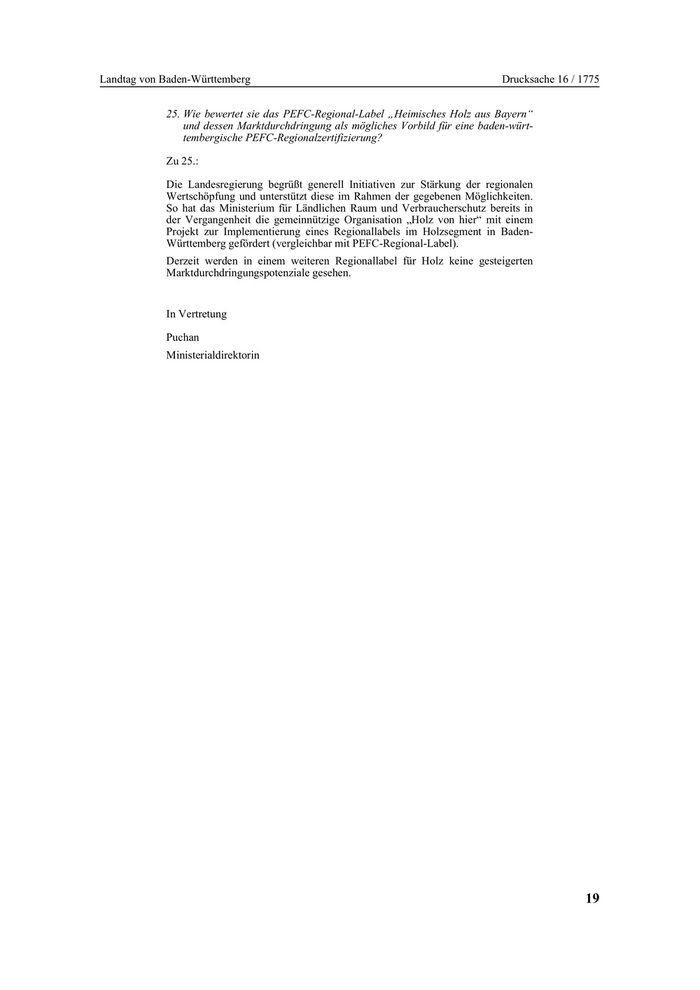 Landtag von Baden-Württemberg

Drucksache 16 / 1775

25. Wie bewertet sie das PEFC-Regional-Label „Heimisches Holz aus Bayern“ und dessen Marktdurchdringung als mögliches Vorbild für eine baden-württembergische PEFC-Regionalzertifizierung?

Zu 25.:

Die Landesregierung begrüßt generell Initiativen zur Stärkung der regionalen Wertschöpfung und unterstützt diese im Rahmen der gegebenen Möglichkeiten. So hat das Ministerium für Ländlichen Raum und Verbraucherschutz bereits in der Vergangenheit die gemeinnützige Organisation „Holz von hier“ mit einem Projekt zur Implementierung eines Regionallabels im Holzsegment in Baden-Württemberg gefördert (vergleichbar mit PEFC-Regional-Label).

Derzeit werden in einem weiteren Regionallabel für Holz keine gesteigerten Marktdurchdringungspotenziale gesehen.

In Vertretung

Puchan

Ministerialdirektorin

19